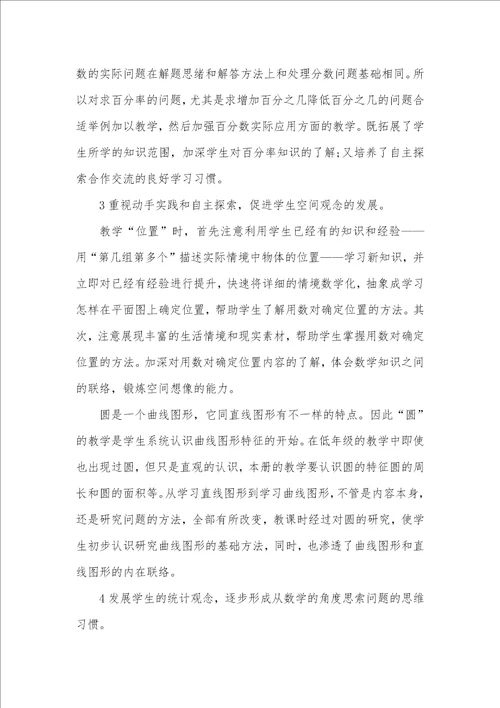 数的实际问题在解题思绪和解答方法上和处理分数问题基础相同。所以对求百分率的问题，尤其是求增加百分之几降低百分之几的问题合适举例加以教学，然后加强百分数实际应用方面的教学。既拓展了学生所学的知识范围，加深学生对百分率知识的了解;又培养了自主探索合作交流的良好学习习惯。

3 重视动手实践和自主探索，促进学生空间观念的发展。

教学“位置”时，首先注意利用学生已经有的知识和经验——用“第几组第多个”描述实际情境中物体的位置——学习新知识，并立即对已经有经验进行提升，快速将详细的情境数学化，抽象成学习怎样在平面图上确定位置，帮助学生了解用数对确定位置的方法。其次，注意展现丰富的生活情境和现实素材，帮助学生掌握用数对确定位置的方法。加深对用数对确定位置内容的了解，体会数学知识之间的联络，锻炼空间想像的能力。

圆是一个曲线图形，它同直线图形有不一样的特点。因此“圆”的教学是学生系统认识曲线图形特征的开始。在低年级的教学中即使也出现过圆，但只是直观的认识，本册的教学要认识圆的特征圆的周长和圆的面积等。从学习直线图形到学习曲线图形，不管是内容本身，还是研究问题的方法，全部有所改变，教课时经过对圆的研究，使学生初步认识研究曲线图形的基础方法，同时，也渗透了曲线图形和直线图形的内在联络。

4 发展学生的统计观念，逐步形成从数学的角度思索问题的思维习惯。